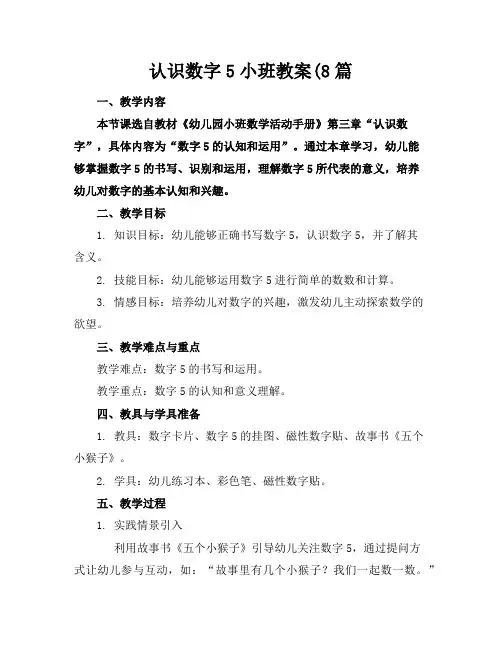 认识数字 5 小班教案(8 篇

一、教学内容

本节课选自教材《幼儿园小班数学活动手册》第三章“认识数字”，具体内容为“数字 5 的认知和运用”。通过本章学习，幼儿能够掌握数字 5 的书写、识别和运用，理解数字 5 所代表的意义，培养幼儿对数字的基本认知和兴趣。

二、教学目标

1. 知识目标：幼儿能够正确书写数字 5，认识数字 5，并了解其含义。

2. 技能目标：幼儿能够运用数字 5 进行简单的数数和计算。

3. 情感目标：培养幼儿对数字的兴趣，激发幼儿主动探索数学的欲望。

三、教学难点与重点

教学难点：数字 5 的书写和运用。

教学重点：数字 5 的认知和意义理解。

四、教具与学具准备

1. 教具：数字卡片、数字 5 的挂图、磁性数字贴、故事书《五个小猴子》。

2. 学具：幼儿练习本、彩色笔、磁性数字贴。

五、教学过程

1. 实践情景引入

利用故事书《五个小猴子》引导幼儿关注数字 5，通过提问方式让幼儿参与互动，如：“故事里有几个小猴子？我们一起数一数。”